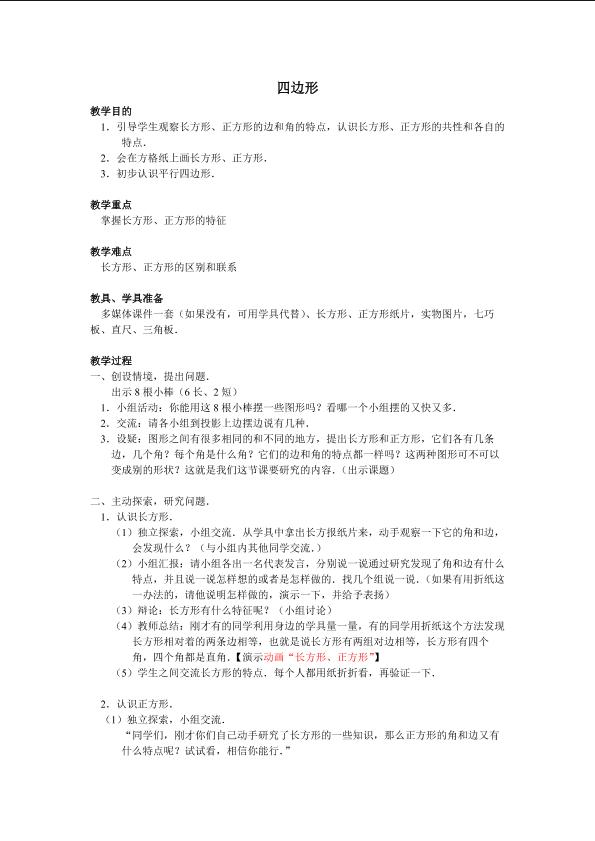 四边形

教学目的

1．引导学生观察长方形、正方形的边和角的特点，认识长方形、正方形的共性和各自的特点．

2．会在方格纸上画长方形、正方形．

3．初步认识平行四边形．

教学重点

掌握长方形、正方形的特征

教学难点

长方形、正方形的区别和联系

教具、学具准备

多媒体课件一套（如果没有，可用学具代替）、长方形、正方形纸片，实物图片，七巧板、直尺、三角板．

教学过程

一、创设情境，提出问题．

出示8根小棒（6长、2短）

1．小组活动：你能用这8根小棒摆一些图形吗？看哪一个小组摆的又快又多．

2．交流：请各小组到投影上边摆边说有几种．

3．设疑：图形之间有很多相同的和不同的地方，提出长方形和正方形，它们各有几条边，几个角？每个角是什么角？它们的边和角的特点都一样吗？这两种图形可不可以变成别的形状？这就是我们这节课要研究的内容．（出示课题）

二、主动探索，研究问题．

1．认识长方形．

（1）独立探索，小组交流．从学具中拿出长方报纸片来，动手观察一下它的角和边，会发现什么？（与小组内其他同学交流．）

（2）小组汇报：请小组各出一名代表发言，分别说一说通过研究发现了角和边有什么特点，并且说一说怎样想的或者是怎样做的．找几个组说一说．（如果有用折纸这一办法的，请他说明怎样做的，演示一下，并给予表扬）

（3）辩论：长方形有什么特征呢？（小组讨论）

（4）教师总结：刚才有的同学利用身边的学具量一量，有的同学用折纸这个方法发现长方形相对着的两条边相等，也就是说长方形有两组对边相等，长方形有四个角，四个角都是直角．【演示动画“长方形、正方形”】

（5）学生之间交流长方形的特点．每个人都用纸折折看，再验证一下．

2．认识正方形．

（1）独立探索，小组交流．

“同学们，刚才你们自己动手研究了长方形的一些知识，那么正方形的角和边又有什么特点呢？试试看，相信你能行．”